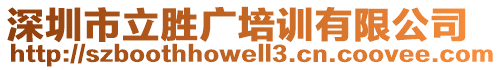 深圳市立胜广培训有限公司
http://szboothhowell3.cn.coovee.com